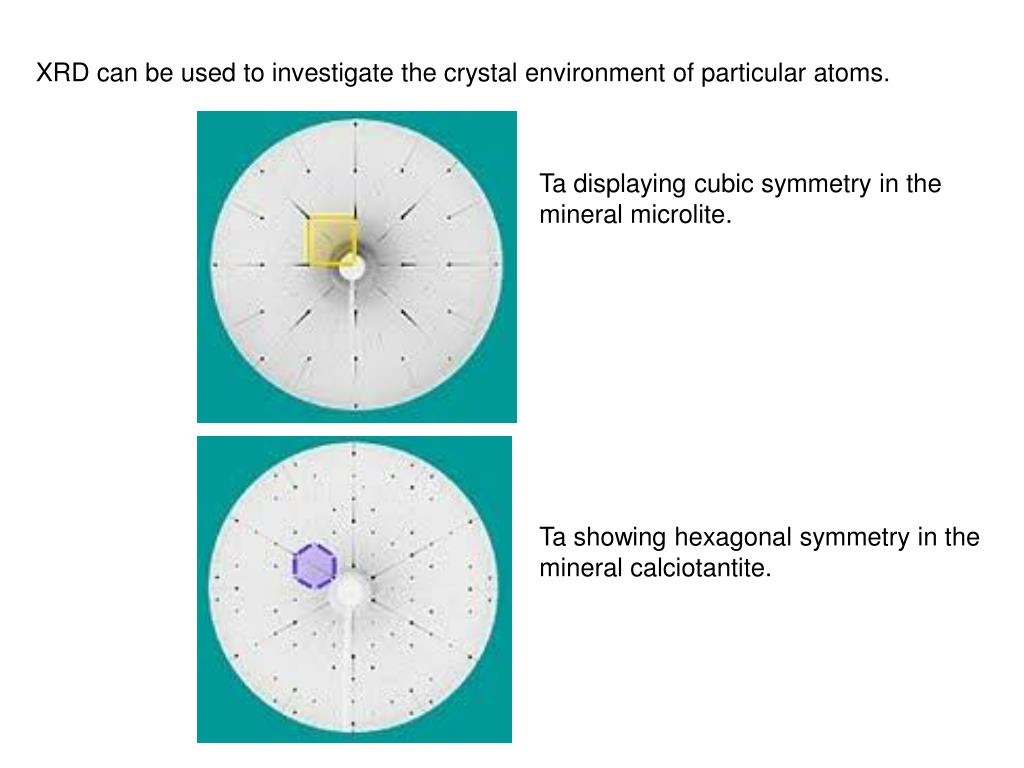 XRD can be used to investigate the crystal environment of particular atoms.

Ta displaying cubic symmetry in the mineral microlite.

Ta showing hexagonal symmetry in the mineral calciotantite.